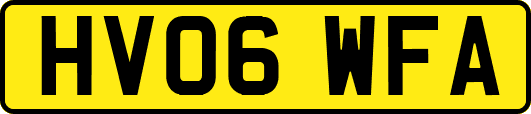 HV06 WFA